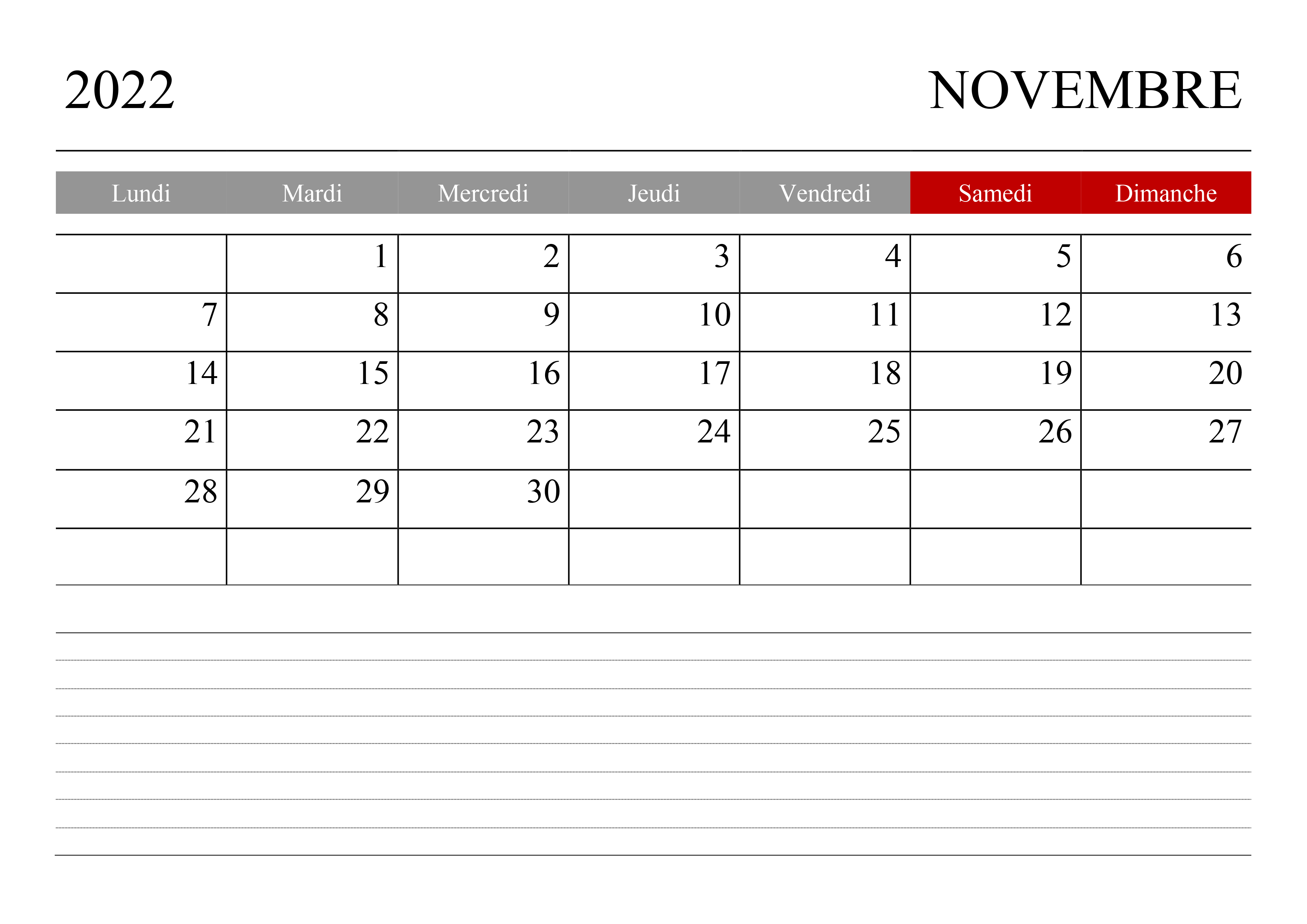 2022 NOVEMBRE

| Lundi | Mardi | Mercredi | Jeudi | Vendredi | Samedi | Dimanche |
|---|---|---|---|---|---|---|
|  | 1 | 2 | 3 | 4 | 5 | 6 |
| 7 | 8 | 9 | 10 | 11 | 12 | 13 |
| 14 | 15 | 16 | 17 | 18 | 19 | 20 |
| 21 | 22 | 23 | 24 | 25 | 26 | 27 |
| 28 | 29 | 30 |  |  |  |  |
|  |  |  |  |  |  |  |